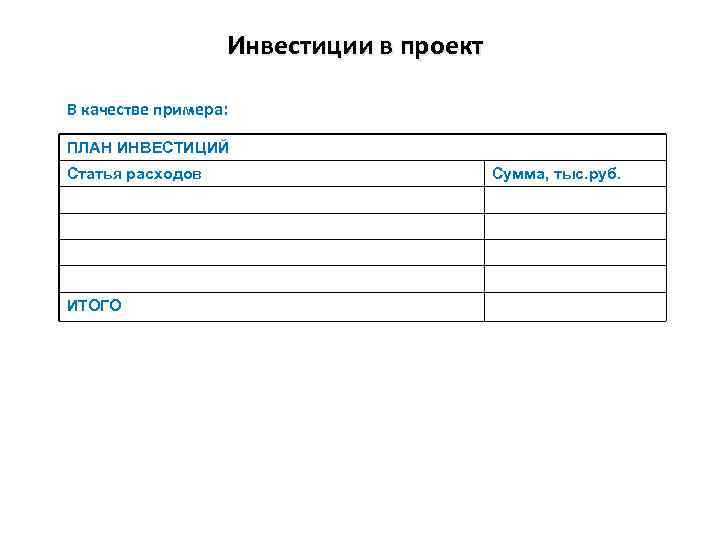 Инвестиции в проект

В качестве примера:

| ПЛАН ИНВЕСТИЦИЙ | |
|---|---|
| Статья расходов | Сумма, тыс.руб. |
| | |
| | |
| | |
| | |
| ИТОГО | |